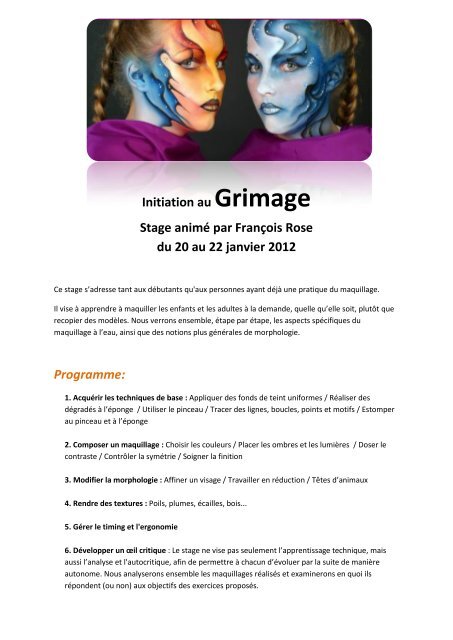 Initiation au Grimage

Stage animé par François Rose
du 20 au 22 janvier 2012

Ce stage s'adresse tant aux débutants qu'aux personnes ayant déjà une pratique du maquillage.

Il vise à apprendre à maquiller les enfants et les adultes à la demande, quelle qu'elle soit, plutôt que recopier des modèles. Nous verrons ensemble, étape par étape, les aspects spécifiques du maquillage à l'eau, ainsi que des notions plus générales de morphologie.

Programme:

1. Acquérir les techniques de base : Appliquer des fonds de teint uniformes / Réaliser des dégradés à l'éponge / Utiliser le pinceau / Tracer des lignes, boucles, points et motifs / Estomper au pinceau et à l'éponge

2. Composer un maquillage : Choisir les couleurs / Placer les ombres et les lumières / Doser le contraste / Contrôler la symétrie / Soigner la finition

3. Modifier la morphologie : Affiner un visage / Travailler en réduction / Têtes d'animaux

4. Rendre des textures : Poils, plumes, écailles, bois...

5. Gérer le timing et l'ergonomie

6. Développer un œil critique : Le stage ne vise pas seulement l'apprentissage technique, mais aussi l'analyse et l'autocritique, afin de permettre à chacun d'évoluer par la suite de manière autonome. Nous analyserons ensemble les maquillages réalisés et examinerons en quoi ils répondent (ou non) aux objectifs des exercices proposés.